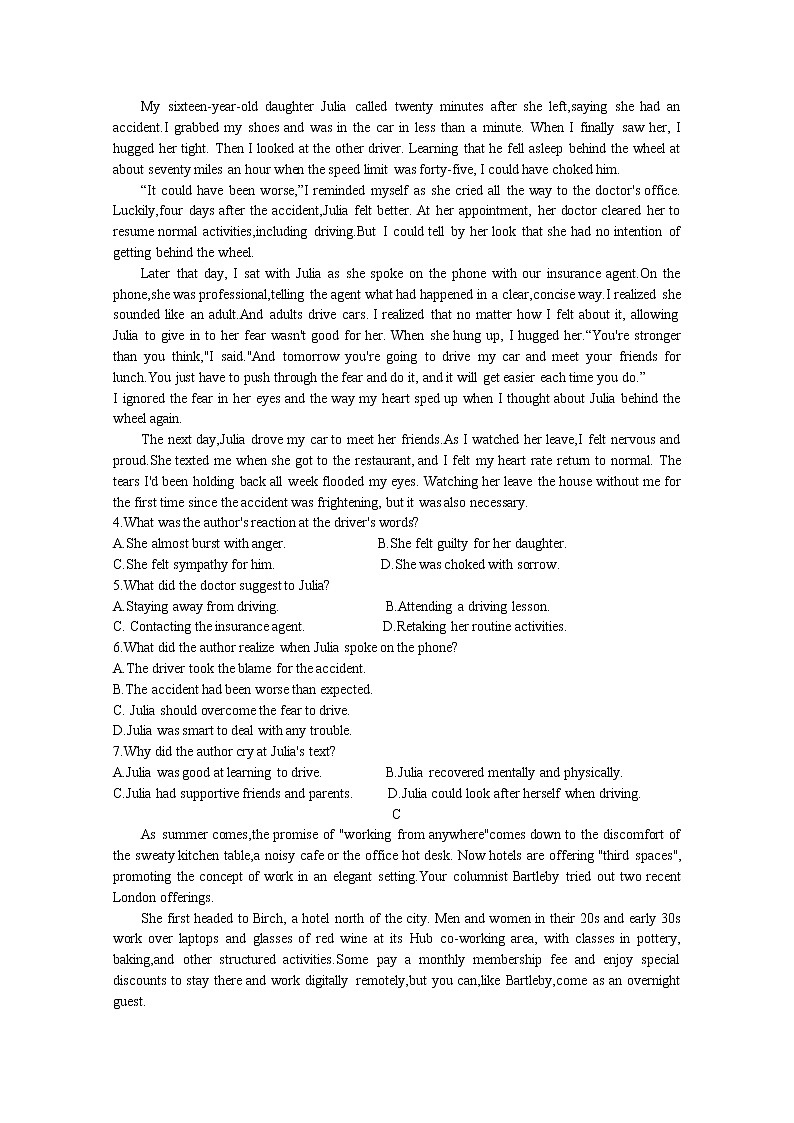 My sixteen-year-old daughter Julia called twenty minutes after she left,saying she had an accident.I grabbed my shoes and was in the car in less than a minute. When I finally saw her, I hugged her tight. Then I looked at the other driver. Learning that he fell asleep behind the wheel at about seventy miles an hour when the speed limit was forty-five, I could have choked him.

“It could have been worse,”I reminded myself as she cried all the way to the doctor's office. Luckily,four days after the accident,Julia felt better. At her appointment, her doctor cleared her to resume normal activities,including driving.But I could tell by her look that she had no intention of getting behind the wheel.

Later that day, I sat with Julia as she spoke on the phone with our insurance agent.On the phone,she was professional,telling the agent what had happened in a clear,concise way.I realized she sounded like an adult.And adults drive cars. I realized that no matter how I felt about it, allowing Julia to give in to her fear wasn't good for her. When she hung up, I hugged her.“You're stronger than you think,"I said."And tomorrow you're going to drive my car and meet your friends for lunch.You just have to push through the fear and do it, and it will get easier each time you do.”
I ignored the fear in her eyes and the way my heart sped up when I thought about Julia behind the wheel again.

The next day,Julia drove my car to meet her friends.As I watched her leave,I felt nervous and proud.She texted me when she got to the restaurant, and I felt my heart rate return to normal. The tears I'd been holding back all week flooded my eyes. Watching her leave the house without me for the first time since the accident was frightening, but it was also necessary.
4.What was the author's reaction at the driver's words?
A.She almost burst with anger.
B.She felt guilty for her daughter.
C.She felt sympathy for him.
D.She was choked with sorrow.
5.What did the doctor suggest to Julia?
A.Staying away from driving.
B.Attending a driving lesson.
C. Contacting the insurance agent.
D.Retaking her routine activities.
6.What did the author realize when Julia spoke on the phone?
A.The driver took the blame for the accident.
B.The accident had been worse than expected.
C. Julia should overcome the fear to drive.
D.Julia was smart to deal with any trouble.
7.Why did the author cry at Julia's text?
A.Julia was good at learning to drive.
B.Julia recovered mentally and physically.
C.Julia had supportive friends and parents.
D.Julia could look after herself when driving.
C
As summer comes,the promise of "working from anywhere"comes down to the discomfort of the sweaty kitchen table,a noisy cafe or the office hot desk. Now hotels are offering "third spaces", promoting the concept of work in an elegant setting.Your columnist Bartleby tried out two recent London offerings.

She first headed to Birch, a hotel north of the city. Men and women in their 20s and early 30s work over laptops and glasses of red wine at its Hub co-working area, with classes in pottery, baking,and other structured activities.Some pay a monthly membership fee and enjoy special discounts to stay there and work digitally remotely,but you can,like Bartleby,come as an overnight guest.